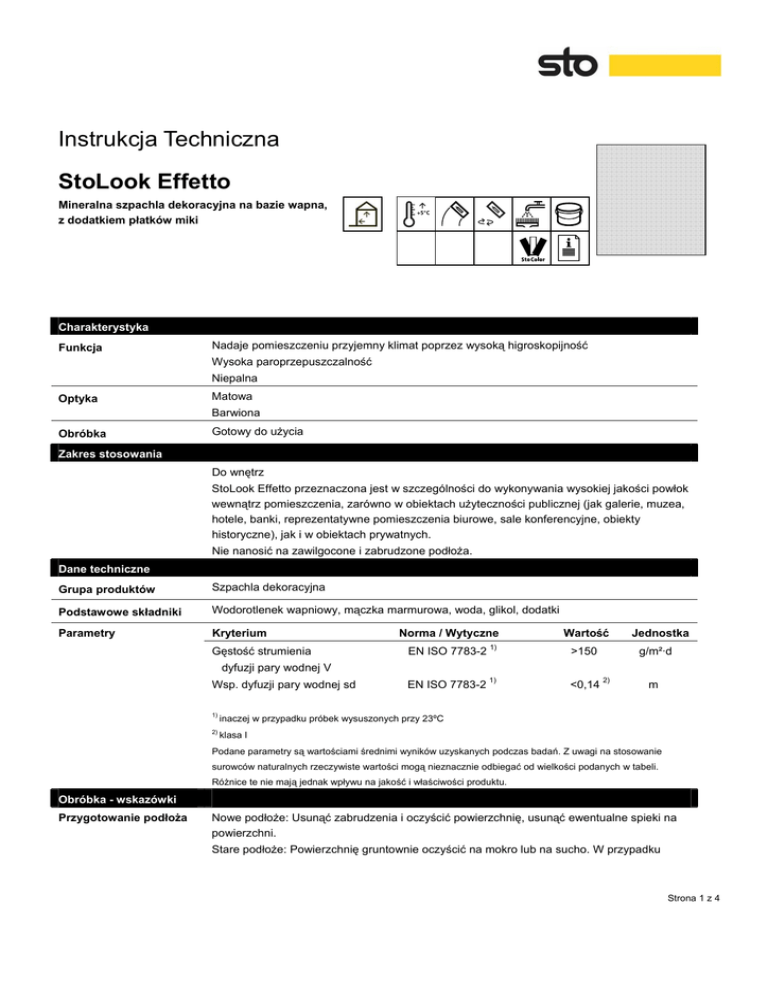 sto

Instrukcja Techniczna

StoLook Effetto

Mineralna szpachla dekoracyjna na bazie wapna, z dodatkiem płatków miki

+5°C

StoColor

Charakterystyka

Funkcja
Nadaje pomieszczeniu przyjemny klimat poprzez wysoką higroskopijność
Wysoka paroprzepuszczalność
Niepalna

Optyka
Matowa
Barwiona

Obróbka
Gotowy do użycia

Zakres stosowania

Do wnętrz
StoLook Effetto przeznaczona jest w szczególności do wykonywania wysokiej jakości powłok wewnątrz pomieszczenia, zarówno w obiektach użyteczności publicznej (jak galerie, muzea, hotele, banki, reprezentatywne pomieszczenia biurowe, sale konferencyjne, obiekty historyczne), jak i w obiektach prywatnych.
Nie nanosić na zawilgocone i zabrudzone podłoża.

Dane techniczne

Grupa produktów
Szpachla dekoracyjna

Podstawowe składniki
Wodorotlenek wapniowy, mączka marmurowa, woda, glikol, dodatki

Parametry

| Kryterium | Norma / Wytyczne | Wartość | Jednostka |
|---|---|---|---|
| Gęstość strumienia dyfuzji pary wodnej V | EN ISO 7783-2 $^{1)}$ | >150 | g/m²·d |
| Wsp. dyfuzji pary wodnej sd | EN ISO 7783-2 $^{1)}$ | <0,14 $^{2)}$ | m |

$^{1)}$ inaczej w przypadku próbek wysuszonych przy 23°C
$^{2)}$ klasa I
Podane parametry są wartościami średnimi wyników uzyskanych podczas badań. Z uwagi na stosowanie surowców naturalnych rzeczywiste wartości mogą nieznacznie odbiegać od wielkości podanych w tabeli. Różnice te nie mają jednak wpływu na jakość i właściwości produktu.

Obróbka - wskazówki

Przygotowanie podłoża
Nowe podłoże: Usunąć zabrudzenia i oczyścić powierzchnię, usunąć ewentualne spieki na powierzchni.
Stare podłoże: Powierzchnię gruntownie oczyścić na mokro lub na sucho. W przypadku

Strona 1 z 4